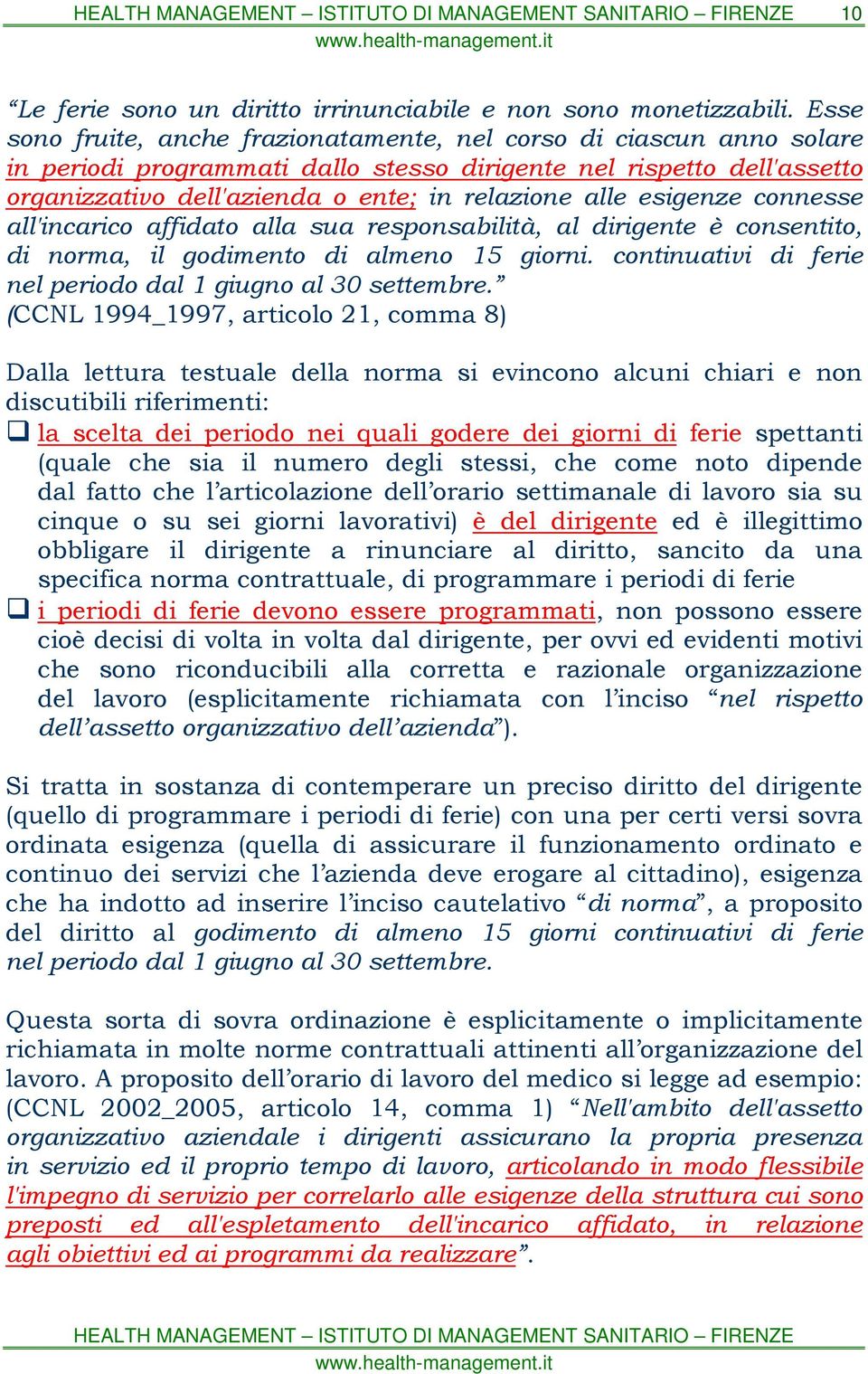 HEALTH MANAGEMENT – ISTITUTO DI MANAGEMENT SANITARIO – FIRENZE 10
www.health-management.it

“Le ferie sono un diritto irrinunciabile e non sono monetizzabili. Esse sono fruite, anche frazionatamente, nel corso di ciascun anno solare in periodi programmati dallo stesso dirigente nel rispetto dell'assetto organizzativo dell'azienda o ente; in relazione alle esigenze connesse all'incarico affidato alla sua responsabilità, al dirigente è consentito, di norma, il godimento di almeno 15 giorni. continuativi di ferie nel periodo dal 1 giugno al 30 settembre.”
(CCNL 1994_1997, articolo 21, comma 8)

Dalla lettura testuale della norma si evincono alcuni chiari e non discutibili riferimenti:
❑ la scelta dei periodo nei quali godere dei giorni di ferie spettanti (quale che sia il numero degli stessi, che come noto dipende dal fatto che l’articolazione dell’orario settimanale di lavoro sia su cinque o su sei giorni lavorativi) è del dirigente ed è illegittimo obbligare il dirigente a rinunciare al diritto, sancito da una specifica norma contrattuale, di programmare i periodi di ferie
❑ i periodi di ferie devono essere programmati, non possono essere cioè decisi di volta in volta dal dirigente, per ovvi ed evidenti motivi che sono riconducibili alla corretta e razionale organizzazione del lavoro (esplicitamente richiamata con l’inciso “nel rispetto dell’assetto organizzativo dell’azienda”).

Si tratta in sostanza di contemperare un preciso diritto del dirigente (quello di programmare i periodi di ferie) con una per certi versi sovra ordinata esigenza (quella di assicurare il funzionamento ordinato e continuo dei servizi che l’azienda deve erogare al cittadino), esigenza che ha indotto ad inserire l’inciso cautelativo “di norma”, a proposito del diritto al godimento di almeno 15 giorni continuativi di ferie nel periodo dal 1 giugno al 30 settembre.

Questa sorta di sovra ordinazione è esplicitamente o implicitamente richiamata in molte norme contrattuali attinenti all’organizzazione del lavoro. A proposito dell’orario di lavoro del medico si legge ad esempio: (CCNL 2002_2005, articolo 14, comma 1) “Nell'ambito dell'assetto organizzativo aziendale i dirigenti assicurano la propria presenza in servizio ed il proprio tempo di lavoro, articolando in modo flessibile l'impegno di servizio per correlarlo alle esigenze della struttura cui sono preposti ed all'espletamento dell'incarico affidato, in relazione agli obiettivi ed ai programmi da realizzare”.

HEALTH MANAGEMENT – ISTITUTO DI MANAGEMENT SANITARIO – FIRENZE
www.health-management.it